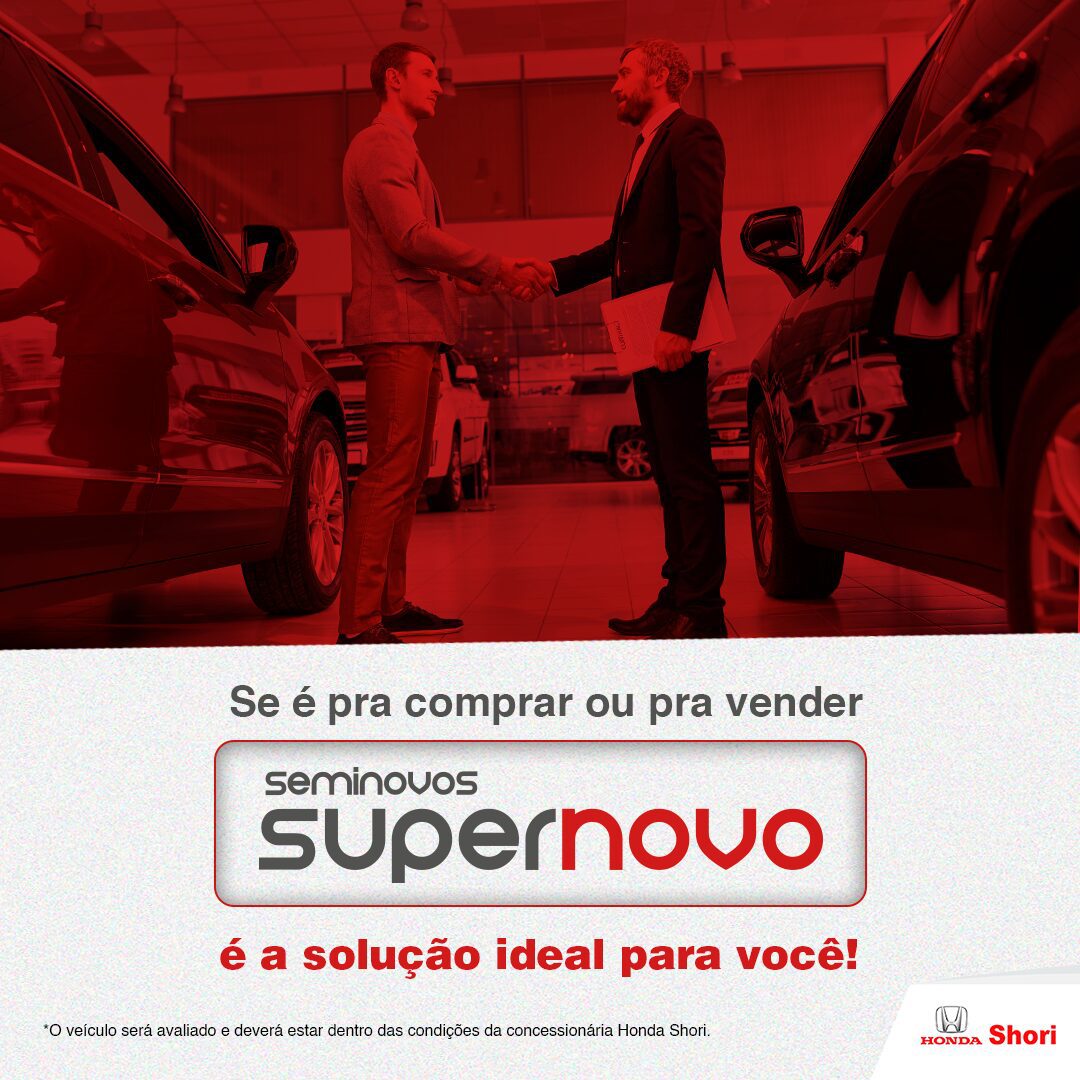 Se é pra comprar ou pra vender

seminovos
supernovo

é a solução ideal para você!

*O veículo será avaliado e deverá estar dentro das condições da concessionária Honda Shori.

HONDA Shori